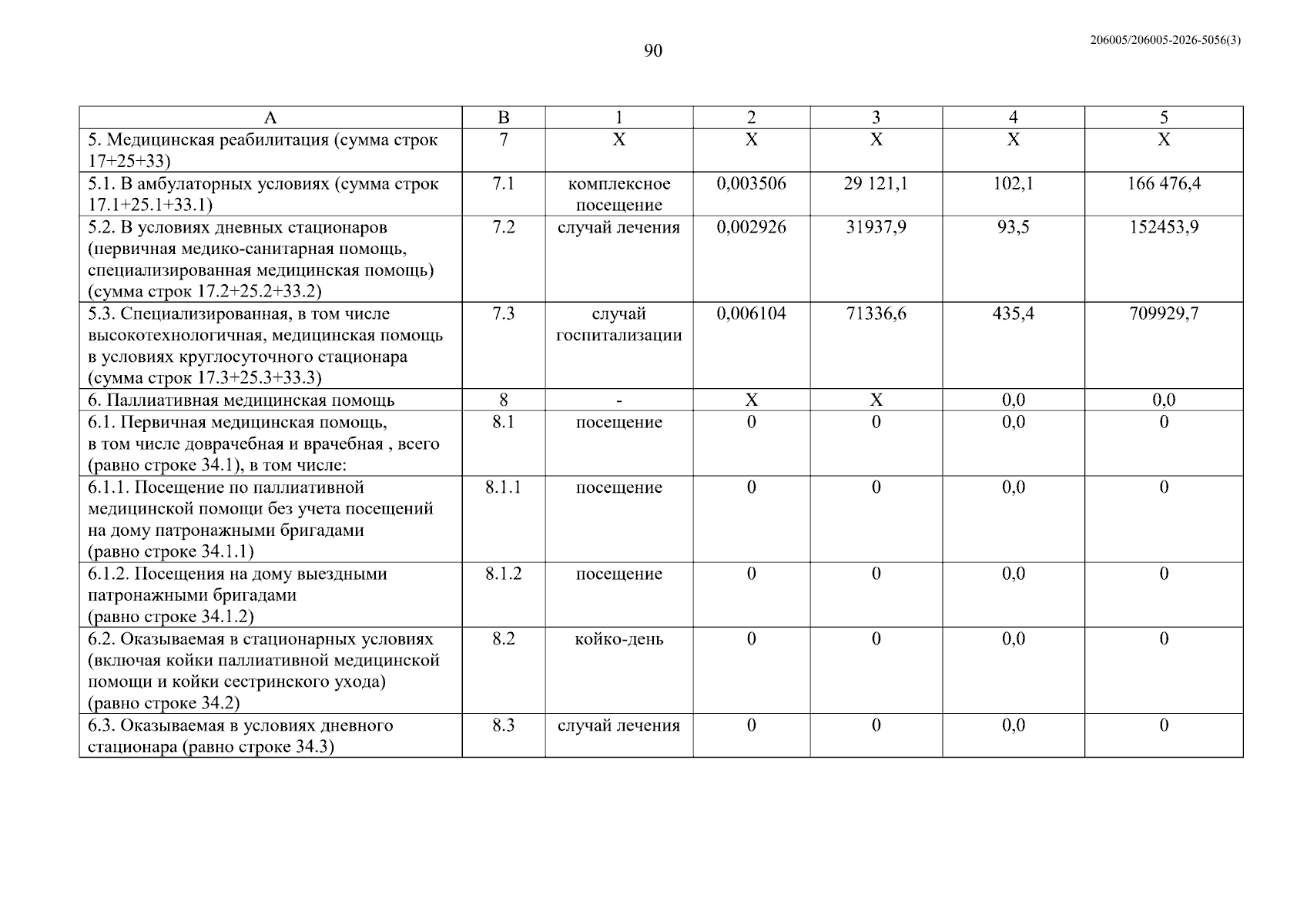 90

206005/206005-2026-5056(3)

| А | В | 1 | 2 | 3 | 4 | 5 |
|---|---|---|---|---|---|---|
| 5. Медицинская реабилитация (сумма строк 17+25+33) | 7 | Х | Х | Х | Х | Х |
| 5.1. В амбулаторных условиях (сумма строк 17.1+25.1+33.1) | 7.1 | комплексное посещение | 0,003506 | 29 121,1 | 102,1 | 166 476,4 |
| 5.2. В условиях дневных стационаров (первичная медико-санитарная помощь, специализированная медицинская помощь) (сумма строк 17.2+25.2+33.2) | 7.2 | случай лечения | 0,002926 | 31937,9 | 93,5 | 152453,9 |
| 5.3. Специализированная, в том числе высокотехнологичная, медицинская помощь в условиях круглосуточного стационара (сумма строк 17.3+25.3+33.3) | 7.3 | случай госпитализации | 0,006104 | 71336,6 | 435,4 | 709929,7 |
| 6. Паллиативная медицинская помощь | 8 | - | Х | Х | 0,0 | 0,0 |
| 6.1. Первичная медицинская помощь, в том числе доврачебная и врачебная , всего (равно строке 34.1), в том числе: | 8.1 | посещение | 0 | 0 | 0,0 | 0 |
| 6.1.1. Посещение по паллиативной медицинской помощи без учета посещений на дому патронажными бригадами (равно строке 34.1.1) | 8.1.1 | посещение | 0 | 0 | 0,0 | 0 |
| 6.1.2. Посещения на дому выездными патронажными бригадами (равно строке 34.1.2) | 8.1.2 | посещение | 0 | 0 | 0,0 | 0 |
| 6.2. Оказываемая в стационарных условиях (включая койки паллиативной медицинской помощи и койки сестринского ухода) (равно строке 34.2) | 8.2 | койко-день | 0 | 0 | 0,0 | 0 |
| 6.3. Оказываемая в условиях дневного стационара (равно строке 34.3) | 8.3 | случай лечения | 0 | 0 | 0,0 | 0 |